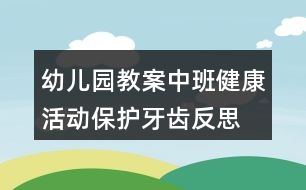 幼儿园教案中班健康活动保护牙齿反思